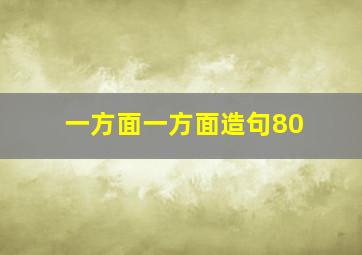 一方面一方面造句80